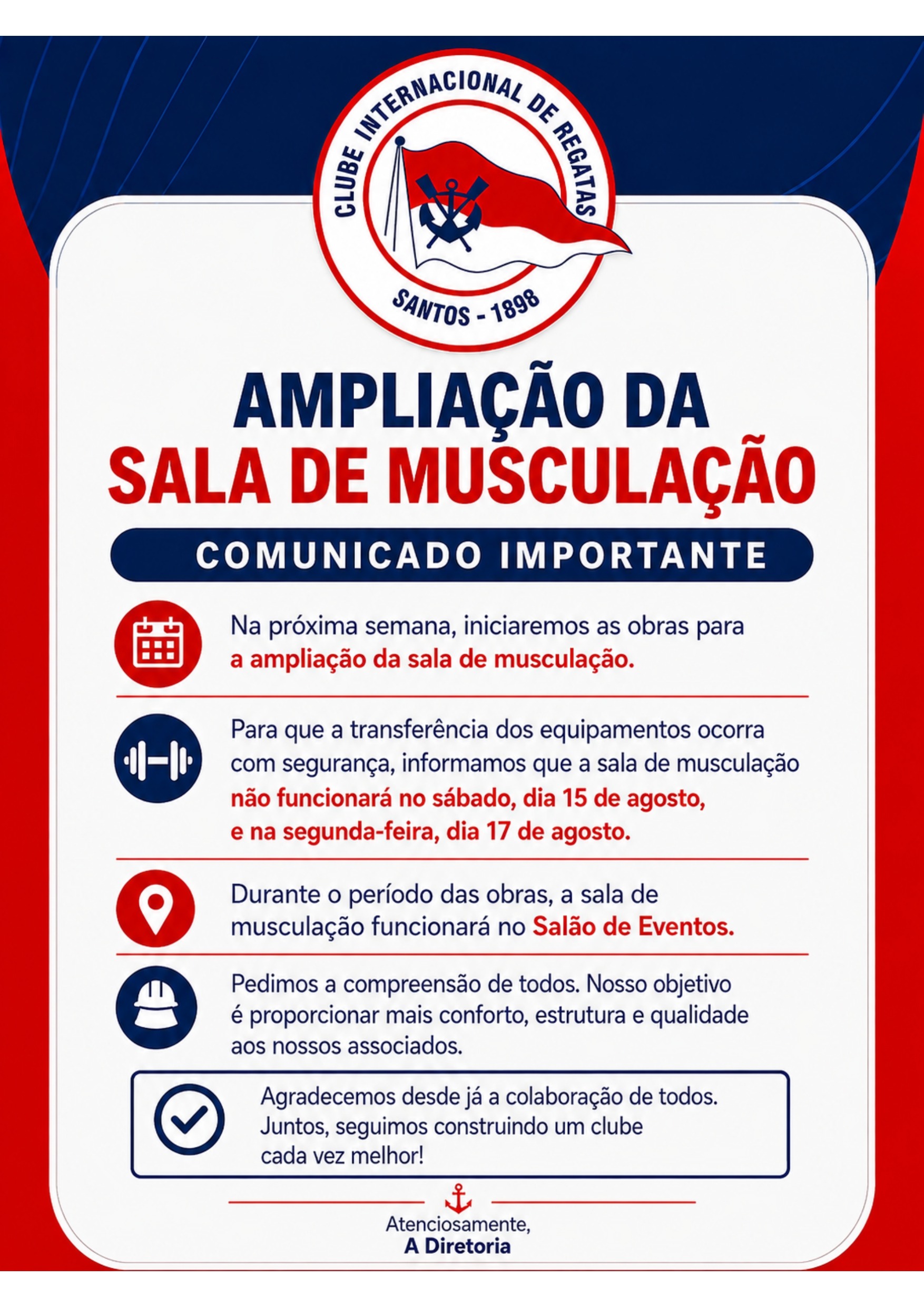 CLUBE INTERNACIONAL DE REGATAS
SANTOS - 1898

AMPLIAÇÃO DA
SALA DE MUSCULAÇÃO

COMUNICADO IMPORTANTE

Na próxima semana, iniciaremos as obras para a ampliação da sala de musculação.

Para que a transferência dos equipamentos ocorra com segurança, informamos que a sala de musculação não funcionará no sábado, dia 15 de agosto, e na segunda-feira, dia 17 de agosto.

Durante o período das obras, a sala de musculação funcionará no Salão de Eventos.

Pedimos a compreensão de todos. Nosso objetivo é proporcionar mais conforto, estrutura e qualidade aos nossos associados.

Agradecemos desde já a colaboração de todos. Juntos, seguimos construindo um clube cada vez melhor!

Atenciosamente,
A Diretoria